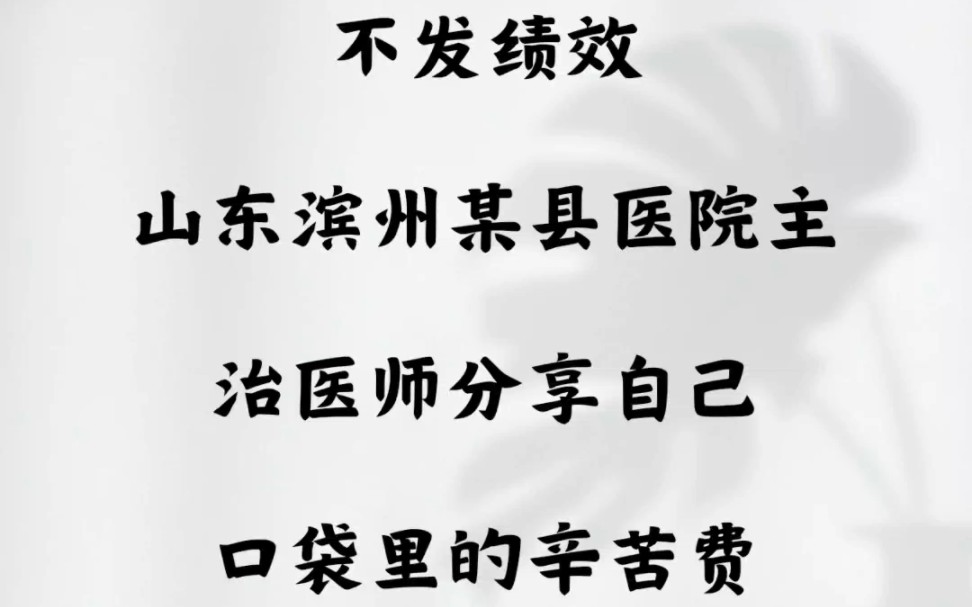 不发绩效

山东滨州某县医院主

治医师分享自己

口袋里的辛苦费